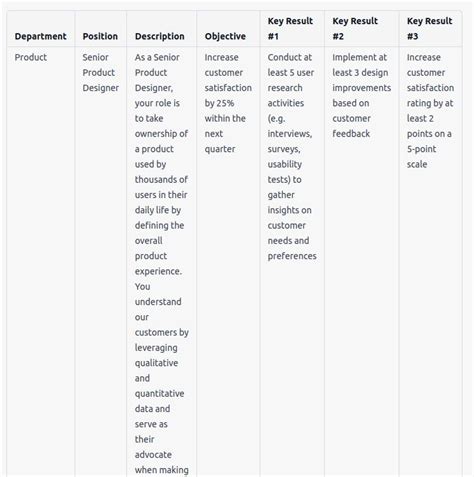 | Department | Position | Description | Objective | Key Result #1 | Key Result #2 | Key Result #3 |
|---|---|---|---|---|---|---|
| Product | Senior Product Designer | As a Senior Product Designer, your role is to take ownership of a product used by thousands of users in their daily life by defining the overall product experience. You understand our customers by leveraging qualitative and quantitative data and serve as their advocate when making | Increase customer satisfaction by 25% within the next quarter | Conduct at least 5 user research activities (e.g. interviews, surveys, usability tests) to gather insights on customer needs and preferences | Implement at least 3 design improvements based on customer feedback | Increase customer satisfaction rating by at least 2 points on a 5-point scale |